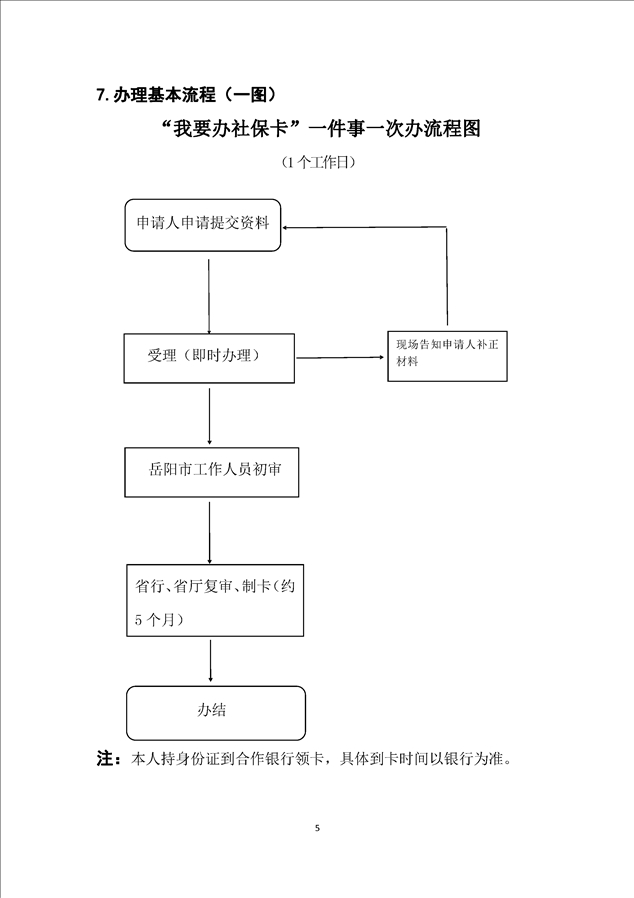 7. 办理基本流程（一图）

“我要办社保卡”一件事一次办流程图

（1 个工作日）

申请人申请提交资料

受理（即时办理）

现场告知申请人补正材料

岳阳市工作人员初审

省行、省厅复审、制卡（约 5 个月）

办结

注：本人持身份证到合作银行领卡，具体到卡时间以银行为准。

5